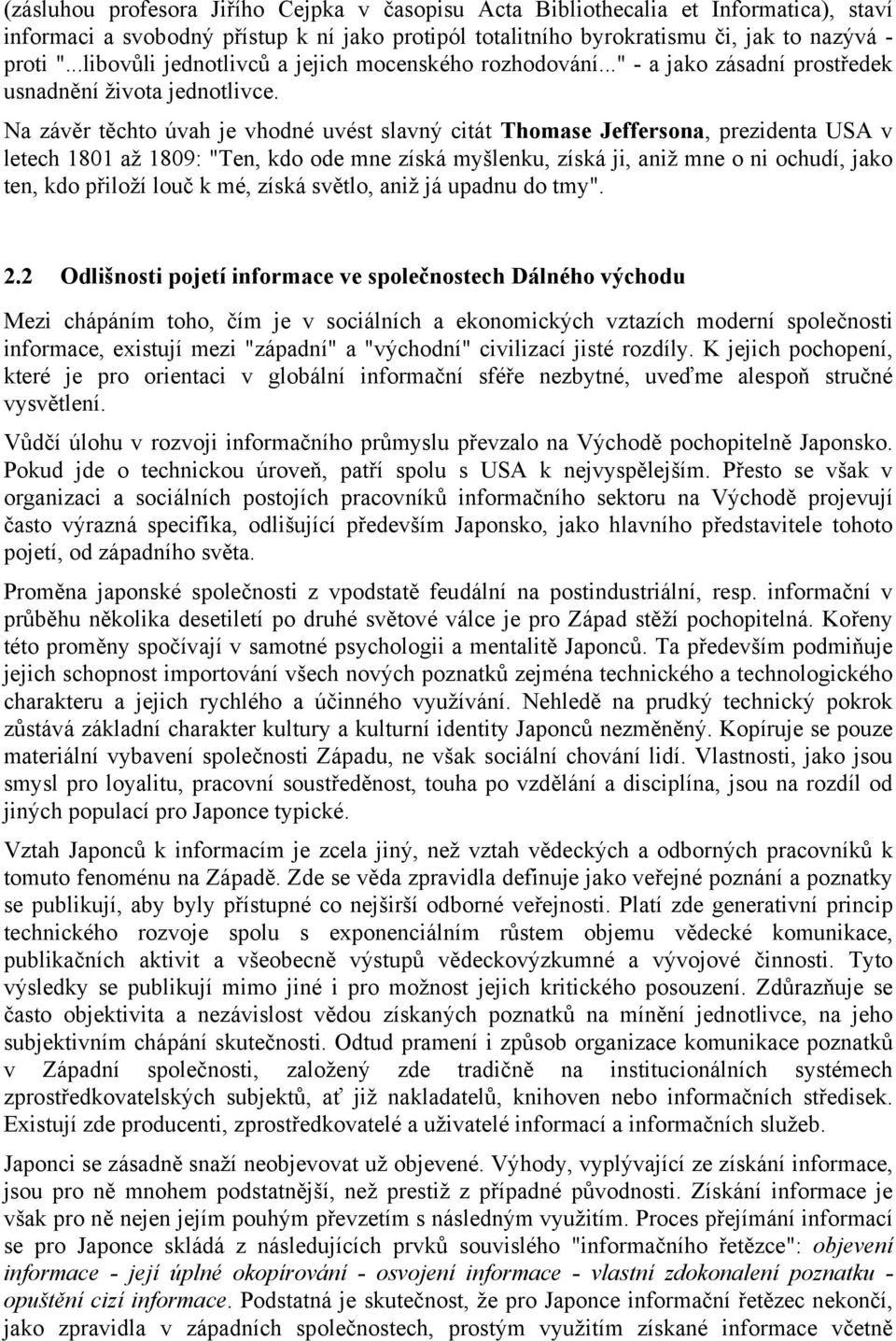 (zásluhou profesora Jiřího Cejpka v časopisu Acta Bibliothecalia et Informatica), staví informaci a svobodný přístup k ní jako protipól totalitního byrokratismu či, jak to nazývá - proti "...libovůli jednotlivců a jejich mocenského rozhodování..." - a jako zásadní prostředek usnadnění života jednotlivce.

Na závěr těchto úvah je vhodné uvést slavný citát Thomase Jeffersona, prezidenta USA v letech 1801 až 1809: "Ten, kdo ode mne získá myšlenku, získá ji, aniž mne o ni ochudí, jako ten, kdo přiloží louč k mé, získá světlo, aniž já upadnu do tmy".

2.2 Odlišnosti pojetí informace ve společnostech Dálného východu

Mezi chápáním toho, čím je v sociálních a ekonomických vztazích moderní společnosti informace, existují mezi "západní" a "východní" civilizací jisté rozdíly. K jejich pochopení, které je pro orientaci v globální informační sféře nezbytné, uveďme alespoň stručné vysvětlení.

Vůdčí úlohu v rozvoji informačního průmyslu převzalo na Východě pochopitelně Japonsko. Pokud jde o technickou úroveň, patří spolu s USA k nejvyspělejším. Přesto se však v organizaci a sociálních postojích pracovníků informačního sektoru na Východě projevují často výrazná specifika, odlišující především Japonsko, jako hlavního představitele tohoto pojetí, od západního světa.

Proměna japonské společnosti z vpodstatě feudální na postindustriální, resp. informační v průběhu několika desetiletí po druhé světové válce je pro Západ stěží pochopitelná. Kořeny této proměny spočívají v samotné psychologii a mentalitě Japonců. Ta především podmiňuje jejich schopnost importování všech nových poznatků zejména technického a technologického charakteru a jejich rychlého a účinného využívání. Nehledě na prudký technický pokrok zůstává základní charakter kultury a kulturní identity Japonců nezměněný. Kopíruje se pouze materiální vybavení společnosti Západu, ne však sociální chování lidí. Vlastnosti, jako jsou smysl pro loyalitu, pracovní soustředěnost, touha po vzdělání a disciplína, jsou na rozdíl od jiných populací pro Japonce typické.

Vztah Japonců k informacím je zcela jiný, než vztah vědeckých a odborných pracovníků k tomuto fenoménu na Západě. Zde se věda zpravidla definuje jako veřejné poznání a poznatky se publikují, aby byly přístupné co nejširší odborné veřejnosti. Platí zde generativní princip technického rozvoje spolu s exponenciálním růstem objemu vědecké komunikace, publikačních aktivit a všeobecně výstupů vědeckovýzkumné a vývojové činnosti. Tyto výsledky se publikují mimo jiné i pro možnost jejich kritického posouzení. Zdůrazňuje se často objektivita a nezávislost vědou získaných poznatků na mínění jednotlivce, na jeho subjektivním chápání skutečnosti. Odtud pramení i způsob organizace komunikace poznatků v Západní společnosti, založený zde tradičně na institucionálních systémech zprostředkovatelských subjektů, ať již nakladatelů, knihoven nebo informačních středisek. Existují zde producenti, zprostředkovatelé a uživatelé informací a informačních služeb.

Japonci se zásadně snaží neobjevovat už objevené. Výhody, vyplývající ze získání informace, jsou pro ně mnohem podstatnější, než prestiž z případné původnosti. Získání informace je však pro ně nejen jejím pouhým převzetím s následným využitím. Proces přejímání informací se pro Japonce skládá z následujících prvků souvislého "informačního řetězce": objevení informace - její úplné okopírování - osvojení informace - vlastní zdokonalení poznatku - opuštění cizí informace. Podstatná je skutečnost, že pro Japonce informační řetězec nekončí, jako zpravidla v západních společnostech, prostým využitím získané informace včetně